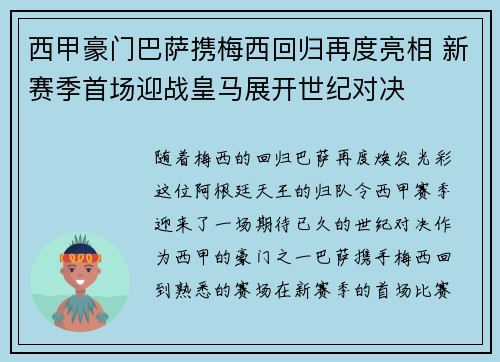 西甲豪门巴萨携梅西回归再度亮相 新赛季首场迎战皇马展开世纪对决

随着梅西的回归巴萨再度焕发光彩这位阿根廷天王的归队令西甲赛季迎来了一场期待已久的世纪对决作为西甲的豪门之一巴萨携手梅西回到熟悉的赛场在新赛季的首场比赛